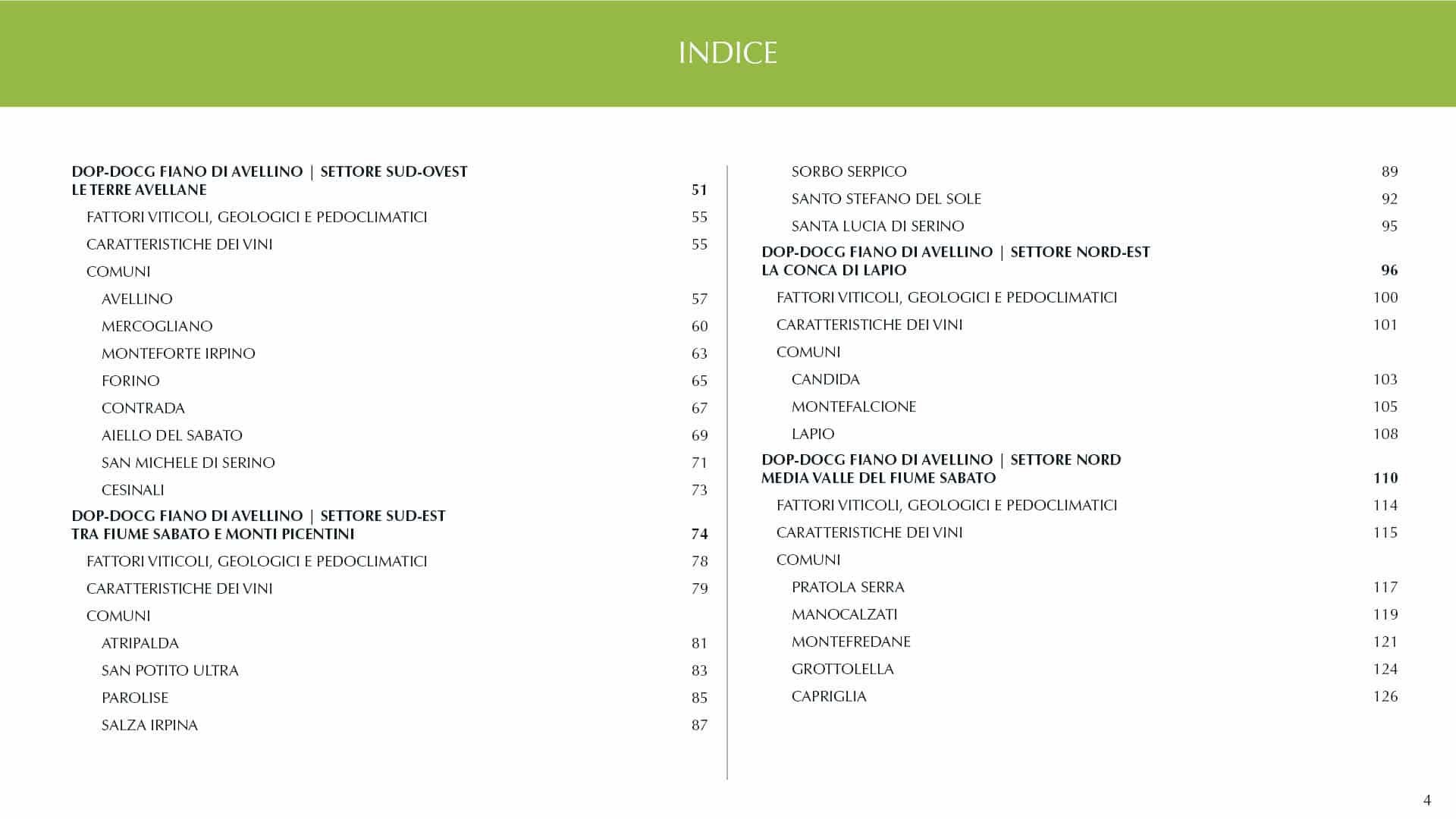 INDICE

DOP-DOCG FIANO DI AVELLINO | SETTORE SUD-OVEST
LE TERRE AVELLANE 51
FATTORI VITICOLI, GEOLOGICI E PEDOCLIMATICI 55
CARATTERISTICHE DEI VINI 55
COMUNI
AVELLINO 57
MERCOGLIANO 60
MONTEFORTE IRPINO 63
FORINO 65
CONTRADA 67
AIELLO DEL SABATO 69
SAN MICHELE DI SERINO 71
CESINALI 73
DOP-DOCG FIANO DI AVELLINO | SETTORE SUD-EST
TRA FIUME SABATO E MONTI PICENTINI 74
FATTORI VITICOLI, GEOLOGICI E PEDOCLIMATICI 78
CARATTERISTICHE DEI VINI 79
COMUNI
ATRIPALDA 81
SAN POTITO ULTRA 83
PAROLISE 85
SALZA IRPINA 87

SORBO SERPICO 89
SANTO STEFANO DEL SOLE 92
SANTA LUCIA DI SERINO 95
DOP-DOCG FIANO DI AVELLINO | SETTORE NORD-EST
LA CONCA DI LAPIO 96
FATTORI VITICOLI, GEOLOGICI E PEDOCLIMATICI 100
CARATTERISTICHE DEI VINI 101
COMUNI
CANDIDA 103
MONTEFALCIONE 105
LAPIO 108
DOP-DOCG FIANO DI AVELLINO | SETTORE NORD
MEDIA VALLE DEL FIUME SABATO 110
FATTORI VITICOLI, GEOLOGICI E PEDOCLIMATICI 114
CARATTERISTICHE DEI VINI 115
COMUNI
PRATOLA SERRA 117
MANOCALZATI 119
MONTEFREDANE 121
GROTTOLELLA 124
CAPRIGLIA 126

4